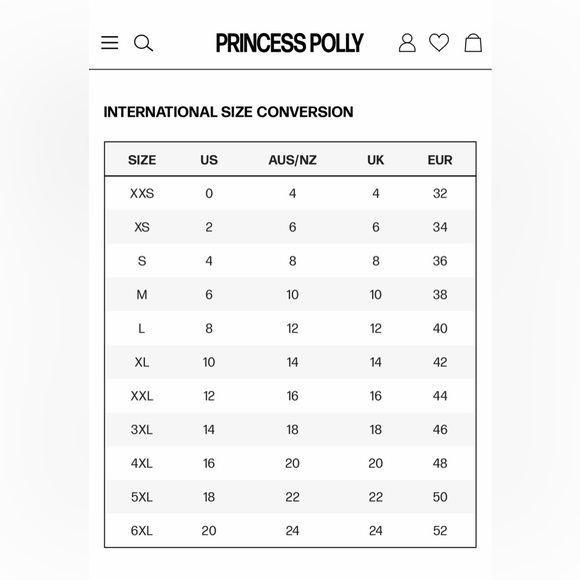 PRINCESS POLLY

INTERNATIONAL SIZE CONVERSION

| SIZE | US | AUS/NZ | UK | EUR |
|---|---|---|---|---|
| XXS | 0 | 4 | 4 | 32 |
| XS | 2 | 6 | 6 | 34 |
| S | 4 | 8 | 8 | 36 |
| M | 6 | 10 | 10 | 38 |
| L | 8 | 12 | 12 | 40 |
| XL | 10 | 14 | 14 | 42 |
| XXL | 12 | 16 | 16 | 44 |
| 3XL | 14 | 18 | 18 | 46 |
| 4XL | 16 | 20 | 20 | 48 |
| 5XL | 18 | 22 | 22 | 50 |
| 6XL | 20 | 24 | 24 | 52 |